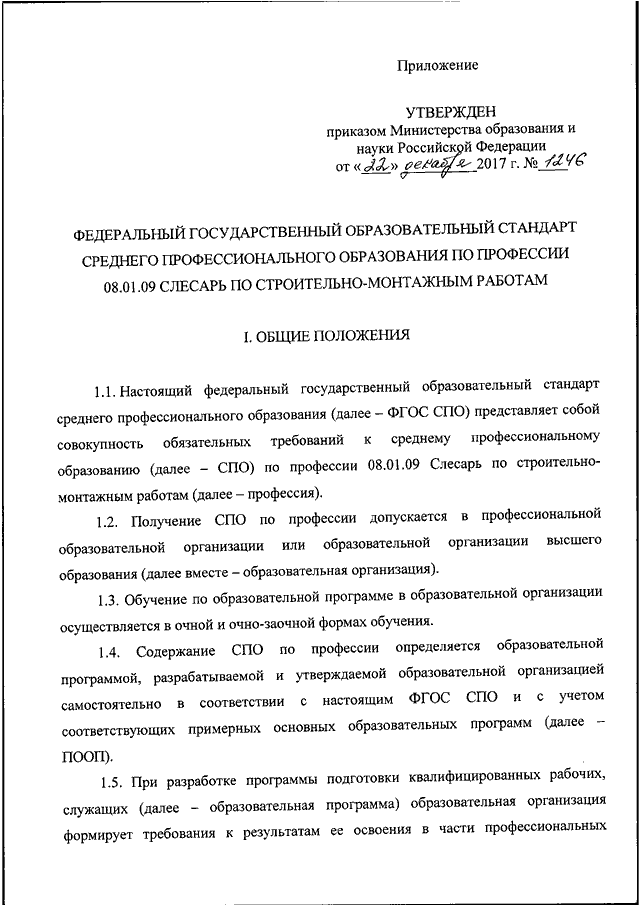 Приложение

УТВЕРЖДЕН
приказом Министерства образования и науки Российской Федерации
от «22» декабря 2017 г. № 1246

ФЕДЕРАЛЬНЫЙ ГОСУДАРСТВЕННЫЙ ОБРАЗОВАТЕЛЬНЫЙ СТАНДАРТ СРЕДНЕГО ПРОФЕССИОНАЛЬНОГО ОБРАЗОВАНИЯ ПО ПРОФЕССИИ 08.01.09 СЛЕСАРЬ ПО СТРОИТЕЛЬНО-МОНТАЖНЫМ РАБОТАМ

I. ОБЩИЕ ПОЛОЖЕНИЯ

1.1. Настоящий федеральный государственный образовательный стандарт среднего профессионального образования (далее – ФГОС СПО) представляет собой совокупность обязательных требований к среднему профессиональному образованию (далее – СПО) по профессии 08.01.09 Слесарь по строительно-монтажным работам (далее – профессия).

1.2. Получение СПО по профессии допускается в профессиональной образовательной организации или образовательной организации высшего образования (далее вместе – образовательная организация).

1.3. Обучение по образовательной программе в образовательной организации осуществляется в очной и очно-заочной формах обучения.

1.4. Содержание СПО по профессии определяется образовательной программой, разрабатываемой и утверждаемой образовательной организацией самостоятельно в соответствии с настоящим ФГОС СПО и с учетом соответствующих примерных основных образовательных программ (далее – ПООП).

1.5. При разработке программы подготовки квалифицированных рабочих, служащих (далее – образовательная программа) образовательная организация формирует требования к результатам ее освоения в части профессиональных